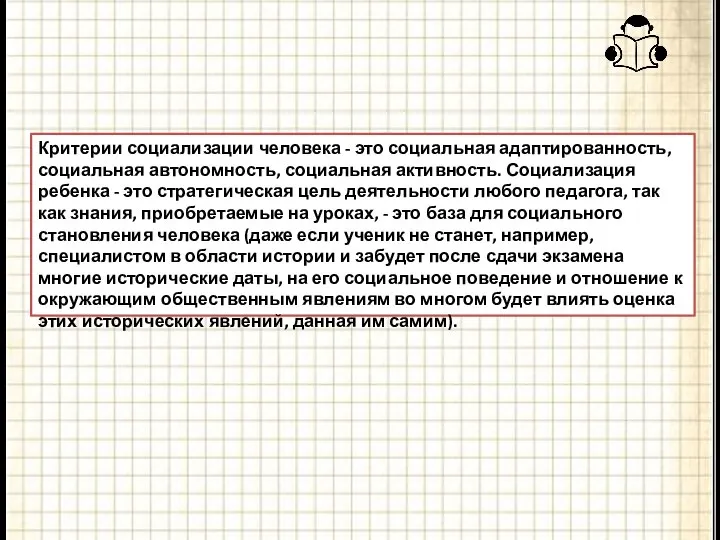 Критерии социализации человека - это социальная адаптированность, социальная автономность, социальная активность. Социализация ребенка - это стратегическая цель деятельности любого педагога, так как знания, приобретаемые на уроках, - это база для социального становления человека (даже если ученик не станет, например, специалистом в области истории и забудет после сдачи экзамена многие исторические даты, на его социальное поведение и отношение к окружающим общественным явлениям во многом будет влиять оценка этих исторических явлений, данная им самим).